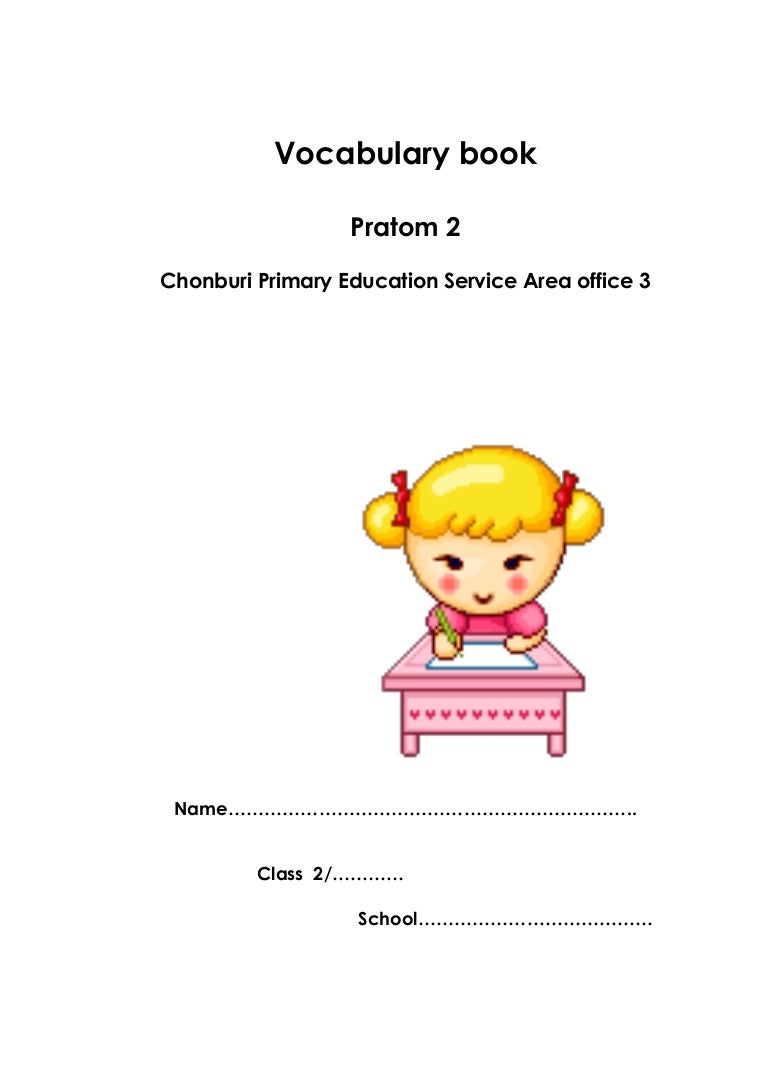 Vocabulary book

Pratom 2

Chonburi Primary Education Service Area office 3

Name…………………………………………………………….

Class 2/…………

School…………………………………